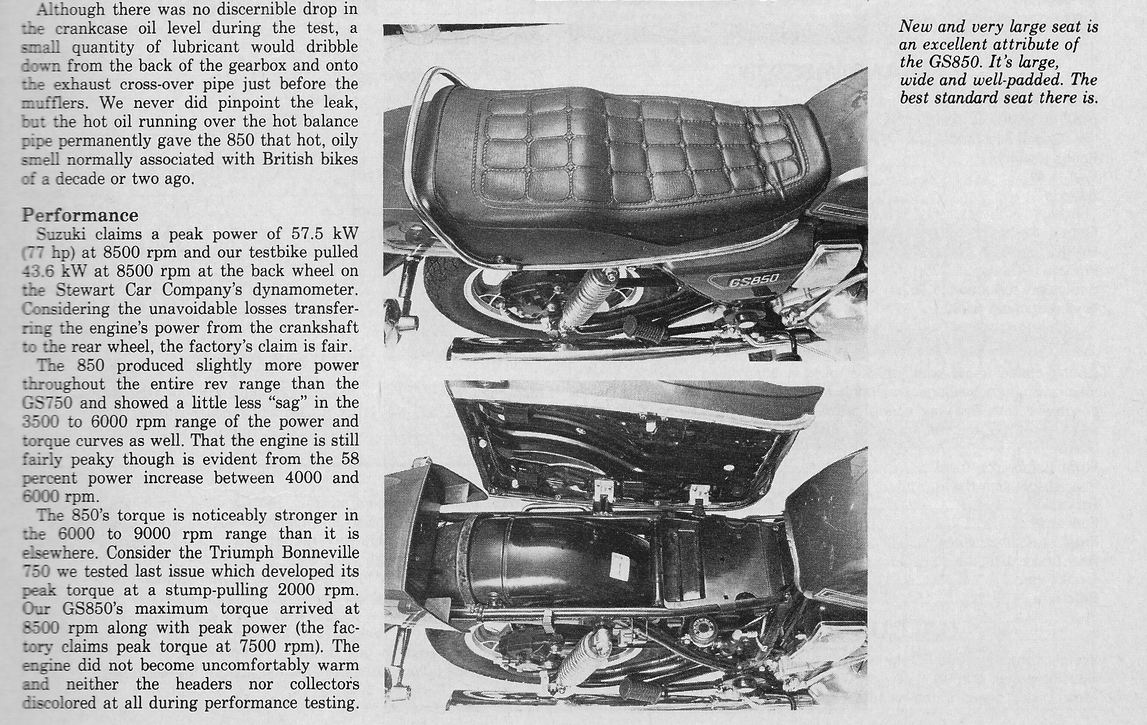 Although there was no discernible drop in the crankcase oil level during the test, a small quantity of lubricant would dribble down from the back of the gearbox and onto the exhaust cross-over pipe just before the mufflers. We never did pinpoint the leak, but the hot oil running over the hot balance pipe permanently gave the 850 that hot, oily smell normally associated with British bikes of a decade or two ago.

Performance
Suzuki claims a peak power of 57.5 kW (77 hp) at 8500 rpm and our testbike pulled 43.6 kW at 8500 rpm at the back wheel on the Stewart Car Company's dynamometer. Considering the unavoidable losses transferring the engine's power from the crankshaft to the rear wheel, the factory's claim is fair.
The 850 produced slightly more power throughout the entire rev range than the GS750 and showed a little less "sag" in the 3500 to 6000 rpm range of the power and torque curves as well. That the engine is still fairly peaky though is evident from the 58 percent power increase between 4000 and 6000 rpm.
The 850's torque is noticeably stronger in the 6000 to 9000 rpm range than it is elsewhere. Consider the Triumph Bonneville 750 we tested last issue which developed its peak torque at a stump-pulling 2000 rpm. Our GS850's maximum torque arrived at 8500 rpm along with peak power (the factory claims peak torque at 7500 rpm). The engine did not become uncomfortably warm and neither the headers nor collectors discolored at all during performance testing.

GS850

New and very large seat is an excellent attribute of the GS850. It's large, wide and well-padded. The best standard seat there is.